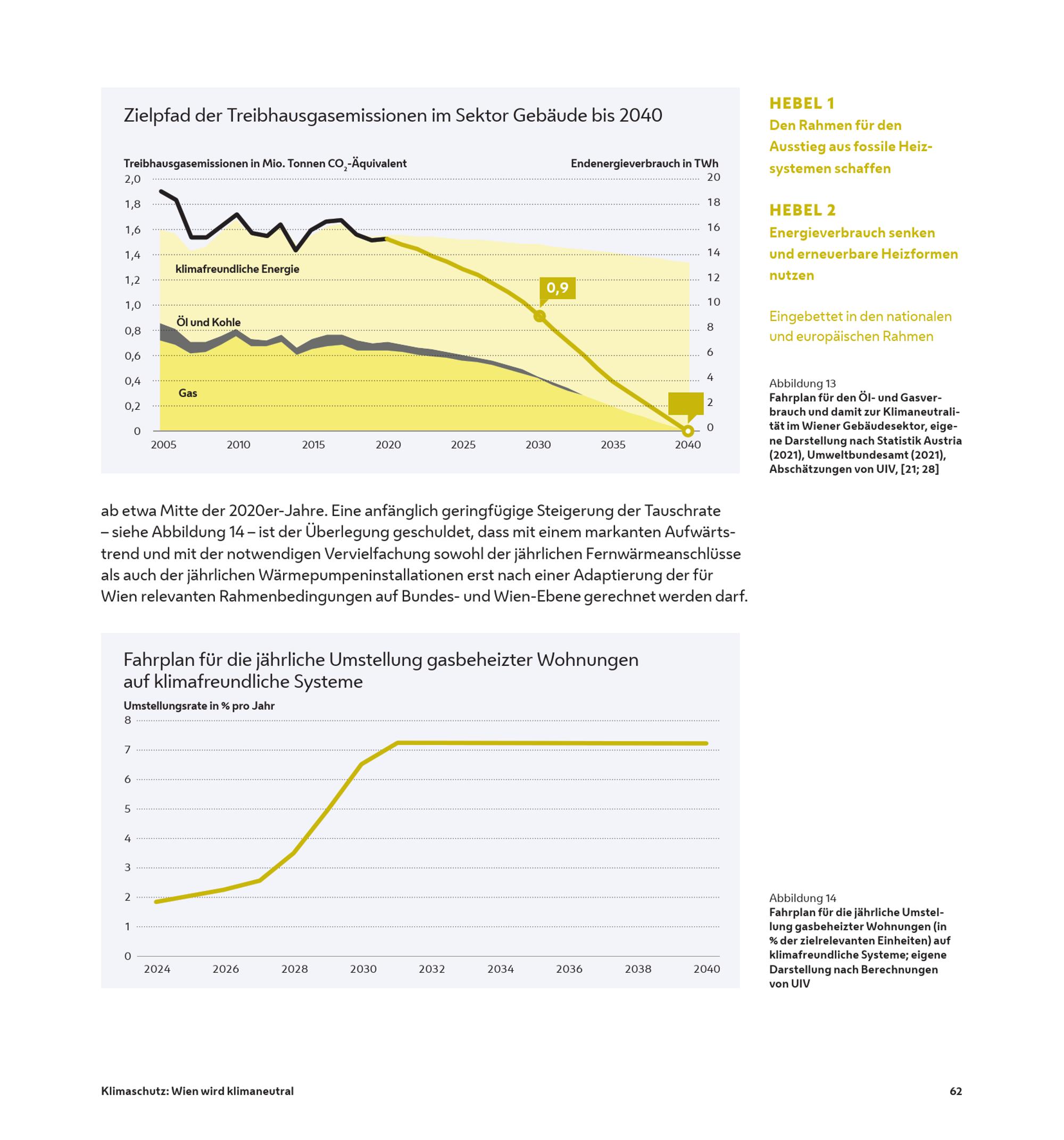 Zielpfad der Treibhausgasemissionen im Sektor Gebäude bis 2040

Treibhausgasemissionen in Mio. Tonnen $CO_2$-Äquivalent

Endenergieverbrauch in TWh

2,0
1,8
1,6
1,4
1,2
1,0
0,8
0,6
0,4
0,2
0

20
18
16
14
12
10
8
6
4
2
0

klimafreundliche Energie

Öl und Kohle

Gas

0,9

2005 2010 2015 2020 2025 2030 2035 2040

HEBEL 1
Den Rahmen für den Ausstieg aus fossile Heizsystemen schaffen

HEBEL 2
Energieverbrauch senken und erneuerbare Heizformen nutzen

Eingebettet in den nationalen und europäischen Rahmen

Abbildung 13
Fahrplan für den Öl- und Gasverbrauch und damit zur Klimaneutralität im Wiener Gebäudesektor, eigene Darstellung nach Statistik Austria (2021), Umweltbundesamt (2021), Abschätzungen von UIV, [21; 28]

ab etwa Mitte der 2020er-Jahre. Eine anfänglich geringfügige Steigerung der Tauschrate – siehe Abbildung 14 – ist der Überlegung geschuldet, dass mit einem markanten Aufwärtstrend und mit der notwendigen Vervielfachung sowohl der jährlichen Fernwärmeanschlüsse als auch der jährlichen Wärmepumpeninstallationen erst nach einer Adaptierung der für Wien relevanten Rahmenbedingungen auf Bundes- und Wien-Ebene gerechnet werden darf.

Fahrplan für die jährliche Umstellung gasbeheizter Wohnungen auf klimafreundliche Systeme

Umstellungsrate in % pro Jahr

8
7
6
5
4
3
2
1
0

2024 2026 2028 2030 2032 2034 2036 2038 2040

Abbildung 14
Fahrplan für die jährliche Umstellung gasbeheizter Wohnungen (in % der zielrelevanten Einheiten) auf klimafreundliche Systeme; eigene Darstellung nach Berechnungen von UIV

Klimaschutz: Wien wird klimaneutral

62